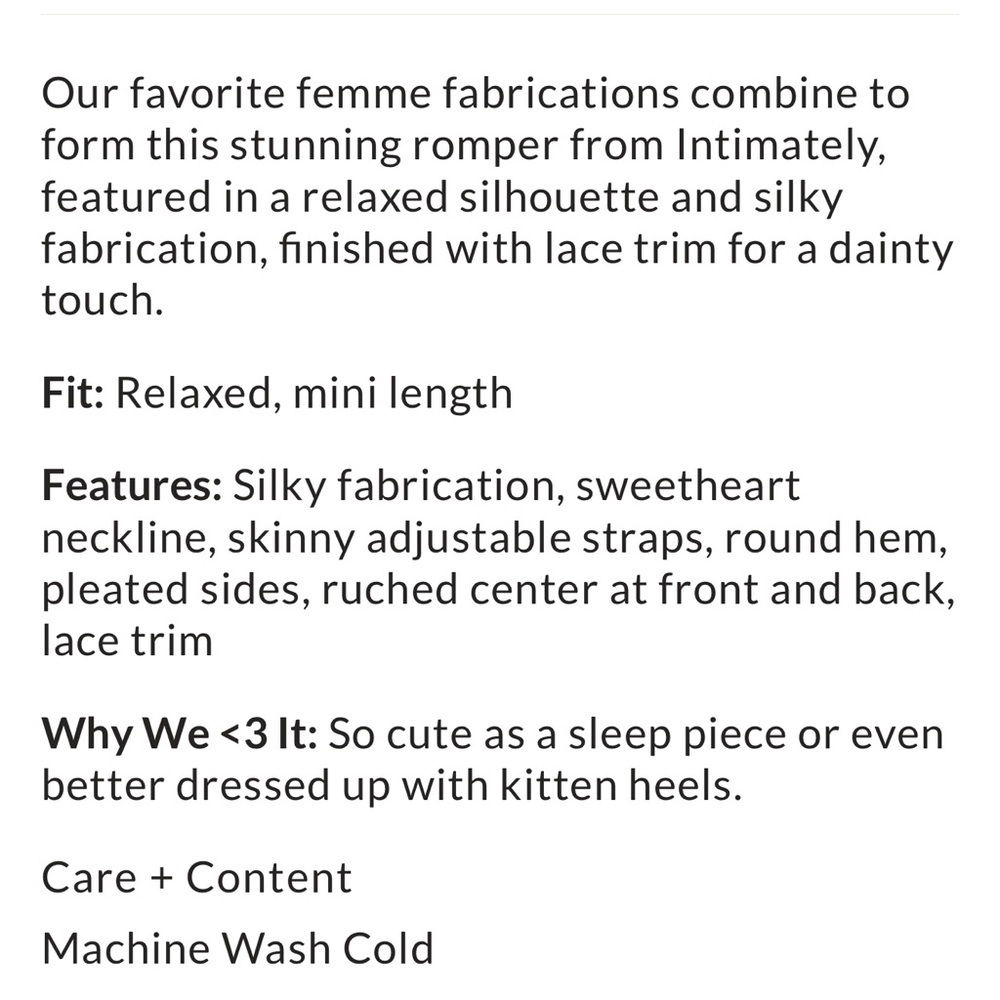 Our favorite femme fabrications combine to form this stunning romper from Intimately, featured in a relaxed silhouette and silky fabrication, finished with lace trim for a dainty touch.

Fit: Relaxed, mini length

Features: Silky fabrication, sweetheart neckline, skinny adjustable straps, round hem, pleated sides, ruched center at front and back, lace trim

Why We <3 It: So cute as a sleep piece or even better dressed up with kitten heels.

Care + Content

Machine Wash Cold